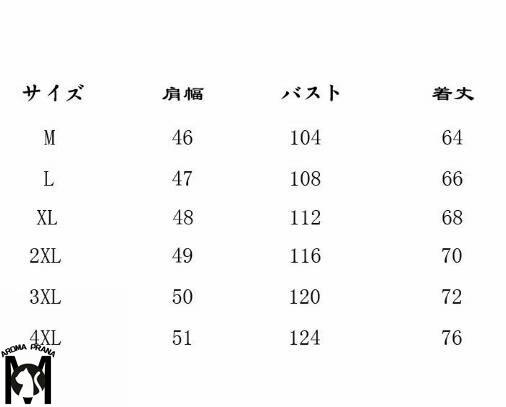 | サイズ | 肩幅 | バスト | 着丈 |
|---|---|---|---|
| M | 46 | 104 | 64 |
| L | 47 | 108 | 66 |
| XL | 48 | 112 | 68 |
| 2XL | 49 | 116 | 70 |
| 3XL | 50 | 120 | 72 |
| 4XL | 51 | 124 | 76 |

AROMA PRANA